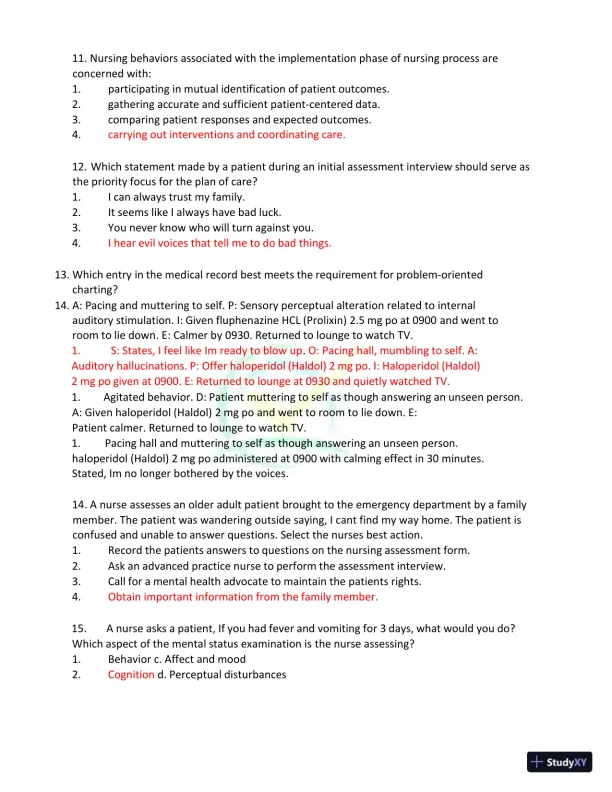 11. Nursing behaviors associated with the implementation phase of nursing process are concerned with:
1. participating in mutual identification of patient outcomes.
2. gathering accurate and sufficient patient-centered data.
3. comparing patient responses and expected outcomes.
4. carrying out interventions and coordinating care.

12. Which statement made by a patient during an initial assessment interview should serve as the priority focus for the plan of care?
1. I can always trust my family.
2. It seems like I always have bad luck.
3. You never know who will turn against you.
4. I hear evil voices that tell me to do bad things.

13. Which entry in the medical record best meets the requirement for problem-oriented charting?
14. A: Pacing and muttering to self. P: Sensory perceptual alteration related to internal auditory stimulation. I: Given fluphenazine HCL (Prolixin) 2.5 mg po at 0900 and went to room to lie down. E: Calmer by 0930. Returned to lounge to watch TV.
1. S: States, I feel like Im ready to blow up. O: Pacing hall, mumbling to self. A: Auditory hallucinations. P: Offer haloperidol (Haldol) 2 mg po. I: Haloperidol (Haldol) 2 mg po given at 0900. E: Returned to lounge at 0930 and quietly watched TV.
1. Agitated behavior. D: Patient muttering to self as though answering an unseen person. A: Given haloperidol (Haldol) 2 mg po and went to room to lie down. E: Patient calmer. Returned to lounge to watch TV.
1. Pacing hall and muttering to self as though answering an unseen person. haloperidol (Haldol) 2 mg po administered at 0900 with calming effect in 30 minutes. Stated, Im no longer bothered by the voices.

14. A nurse assesses an older adult patient brought to the emergency department by a family member. The patient was wandering outside saying, I cant find my way home. The patient is confused and unable to answer questions. Select the nurses best action.
1. Record the patients answers to questions on the nursing assessment form.
2. Ask an advanced practice nurse to perform the assessment interview.
3. Call for a mental health advocate to maintain the patients rights.
4. Obtain important information from the family member.

15. A nurse asks a patient, If you had fever and vomiting for 3 days, what would you do? Which aspect of the mental status examination is the nurse assessing?
1. Behavior c. Affect and mood
2. Cognition d. Perceptual disturbances

StudyXY